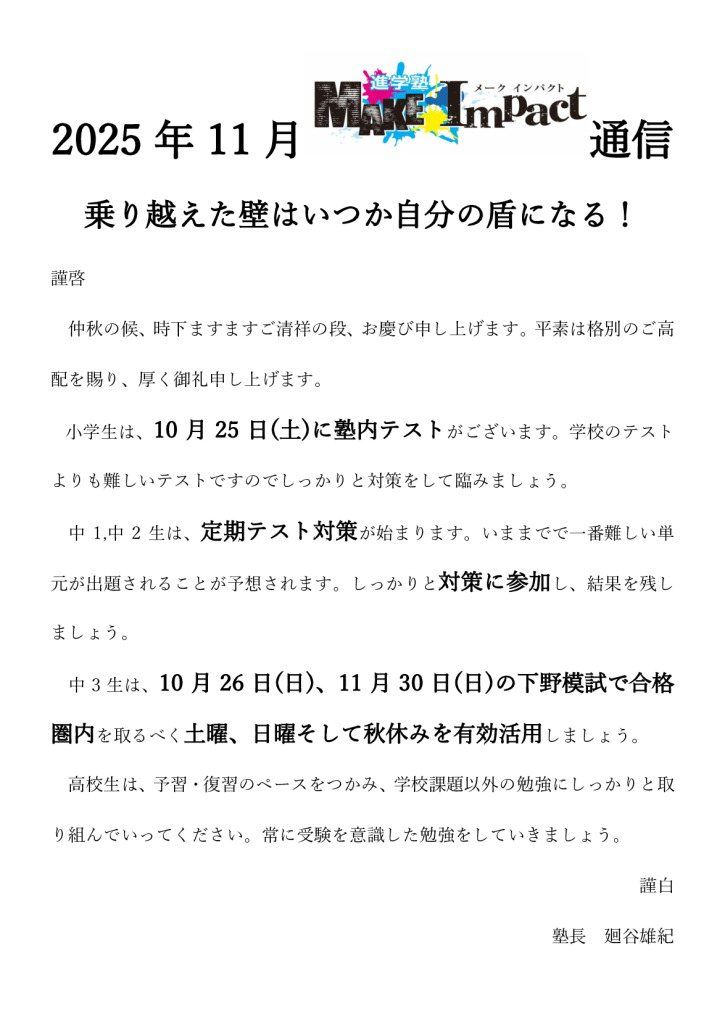 2025 年 11 月 進学塾 MAKE Impact メーク インパクト 通信

乗り越えた壁はいつか自分の盾になる！

謹啓

仲秋の候、時下ますますご清祥の段、お慶び申し上げます。平素は格別のご高配を賜り、厚く御礼申し上げます。

小学生は、10 月 25 日(土)に塾内テストがございます。学校のテストよりも難しいテストですのでしっかりと対策をして臨みましょう。

中 1,中 2 生は、定期テスト対策が始まります。いままでで一番難しい単元が出題されることが予想されます。しっかりと対策に参加し、結果を残しましょう。

中 3 生は、10 月 26 日(日)、11 月 30 日(日)の下野模試で合格圏内を取るべく土曜、日曜そして秋休みを有効活用しましょう。

高校生は、予習・復習のペースをつかみ、学校課題以外の勉強にしっかりと取り組んでいってください。常に受験を意識した勉強をしていきましょう。

謹白

塾長　廻谷雄紀